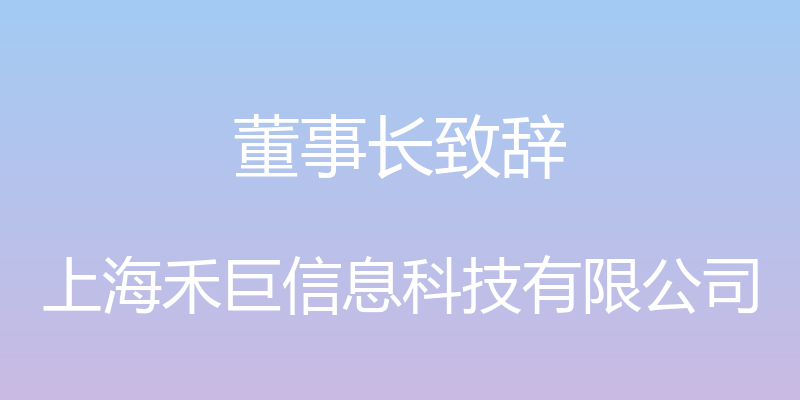 董事长致辞

上海禾巨信息科技有限公司